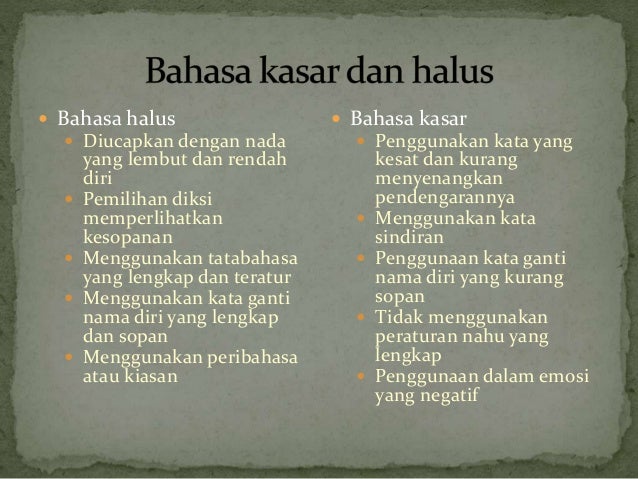 Bahasa kasar dan halus

• Bahasa halus
• Diucapkan dengan nada yang lembut dan rendah diri
• Pemilihan diksi memperlihatkan kesopanan
• Menggunakan tatabahasa yang lengkap dan teratur
• Menggunakan kata ganti nama diri yang lengkap dan sopan
• Menggunakan peribahasa atau kiasan

• Bahasa kasar
• Penggunakan kata yang kesat dan kurang menyenangkan pendengarannya
• Menggunakan kata sindiran
• Penggunaan kata ganti nama diri yang kurang sopan
• Tidak menggunakan peraturan nahu yang lengkap
• Penggunaan dalam emosi yang negatif